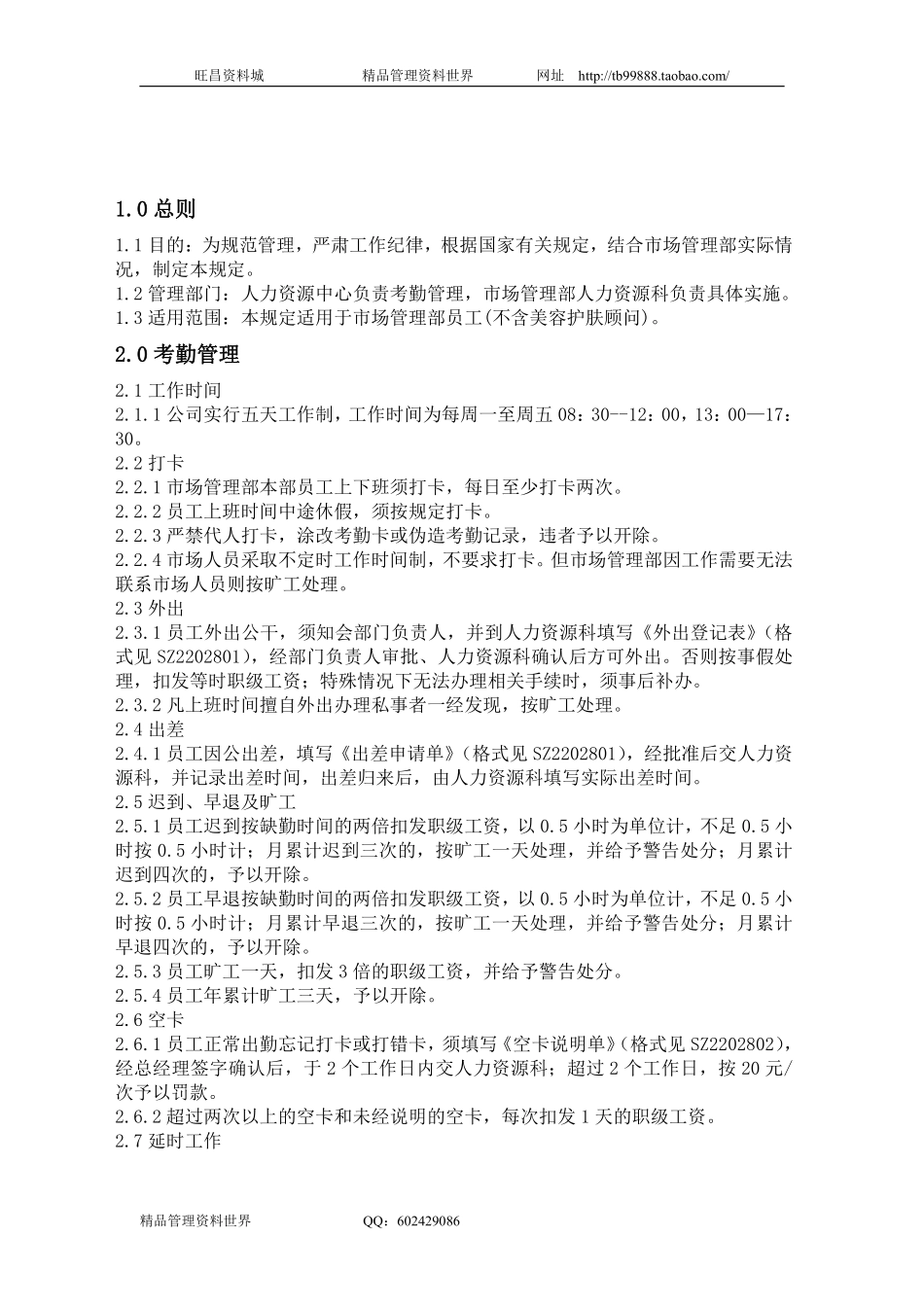 旺昌资料城　　　　精品管理资料世界　　　　网址　http://tb99888.taobao.com/

1.0 总则

1.1 目的：为规范管理，严肃工作纪律，根据国家有关规定，结合市场管理部实际情况，制定本规定。
1.2 管理部门：人力资源中心负责考勤管理，市场管理部人力资源科负责具体实施。
1.3 适用范围：本规定适用于市场管理部员工(不含美容护肤顾问)。

2.0 考勤管理

2.1 工作时间
2.1.1 公司实行五天工作制，工作时间为每周一至周五 08：30--12：00，13：00—17：30。
2.2 打卡
2.2.1 市场管理部本部员工上下班须打卡，每日至少打卡两次。
2.2.2 员工上班时间中途休假，须按规定打卡。
2.2.3 严禁代人打卡，涂改考勤卡或伪造考勤记录，违者予以开除。
2.2.4 市场人员采取不定时工作时间制，不要求打卡。但市场管理部因工作需要无法联系市场人员则按旷工处理。
2.3 外出
2.3.1 员工外出公干，须知会部门负责人，并到人力资源科填写《外出登记表》(格式见 SZ2202801)，经部门负责人审批、人力资源科确认后方可外出。否则按事假处理，扣发等时职级工资；特殊情况下无法办理相关手续时，须事后补办。
2.3.2 凡上班时间擅自外出办理私事者一经发现，按旷工处理。
2.4 出差
2.4.1 员工因公出差，填写《出差申请单》(格式见 SZ2202801)，经批准后交人力资源科，并记录出差时间，出差归来后，由人力资源科填写实际出差时间。
2.5 迟到、早退及旷工
2.5.1 员工迟到按缺勤时间的两倍扣发职级工资，以 0.5 小时为单位计，不足 0.5 小时按 0.5 小时计；月累计迟到三次的，按旷工一天处理，并给予警告处分；月累计迟到四次的，予以开除。
2.5.2 员工早退按缺勤时间的两倍扣发职级工资，以 0.5 小时为单位计，不足 0.5 小时按 0.5 小时计；月累计早退三次的，按旷工一天处理，并给予警告处分；月累计早退四次的，予以开除。
2.5.3 员工旷工一天，扣发 3 倍的职级工资，并给予警告处分。
2.5.4 员工年累计旷工三天，予以开除。
2.6 空卡
2.6.1 员工正常出勤忘记打卡或打错卡，须填写《空卡说明单》(格式见 SZ2202802)，经总经理签字确认后，于 2 个工作日内交人力资源科；超过 2 个工作日，按 20 元/次予以罚款。
2.6.2 超过两次以上的空卡和未经说明的空卡，每次扣发 1 天的职级工资。
2.7 延时工作

精品管理资料世界　　　　QQ：602429086